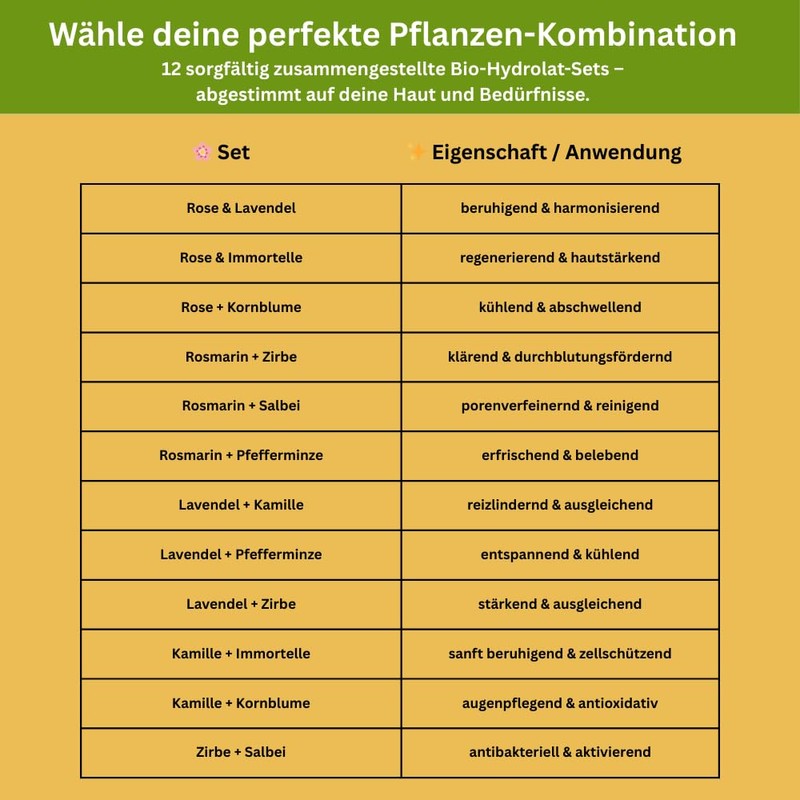 Wähle deine perfekte Pflanzen-Kombination

12 sorgfältig zusammengestellte Bio-Hydrolat-Sets – abgestimmt auf deine Haut und Bedürfnisse.

| 🌸 Set | ✨ Eigenschaft / Anwendung |
|---|---|
| Rose & Lavendel | beruhigend & harmonisierend |
| Rose & Immortelle | regenerierend & hautstärkend |
| Rose + Kornblume | kühlend & abschwellend |
| Rosmarin + Zirbe | klärend & durchblutungsfördernd |
| Rosmarin + Salbei | porenverfeinernd & reinigend |
| Rosmarin + Pfefferminze | erfrischend & belebend |
| Lavendel + Kamille | reizlindernd & ausgleichend |
| Lavendel + Pfefferminze | entspannend & kühlend |
| Lavendel + Zirbe | stärkend & ausgleichend |
| Kamille + Immortelle | sanft beruhigend & zellschützend |
| Kamille + Kornblume | augenpflegend & antioxidativ |
| Zirbe + Salbei | antibakteriell & aktivierend |